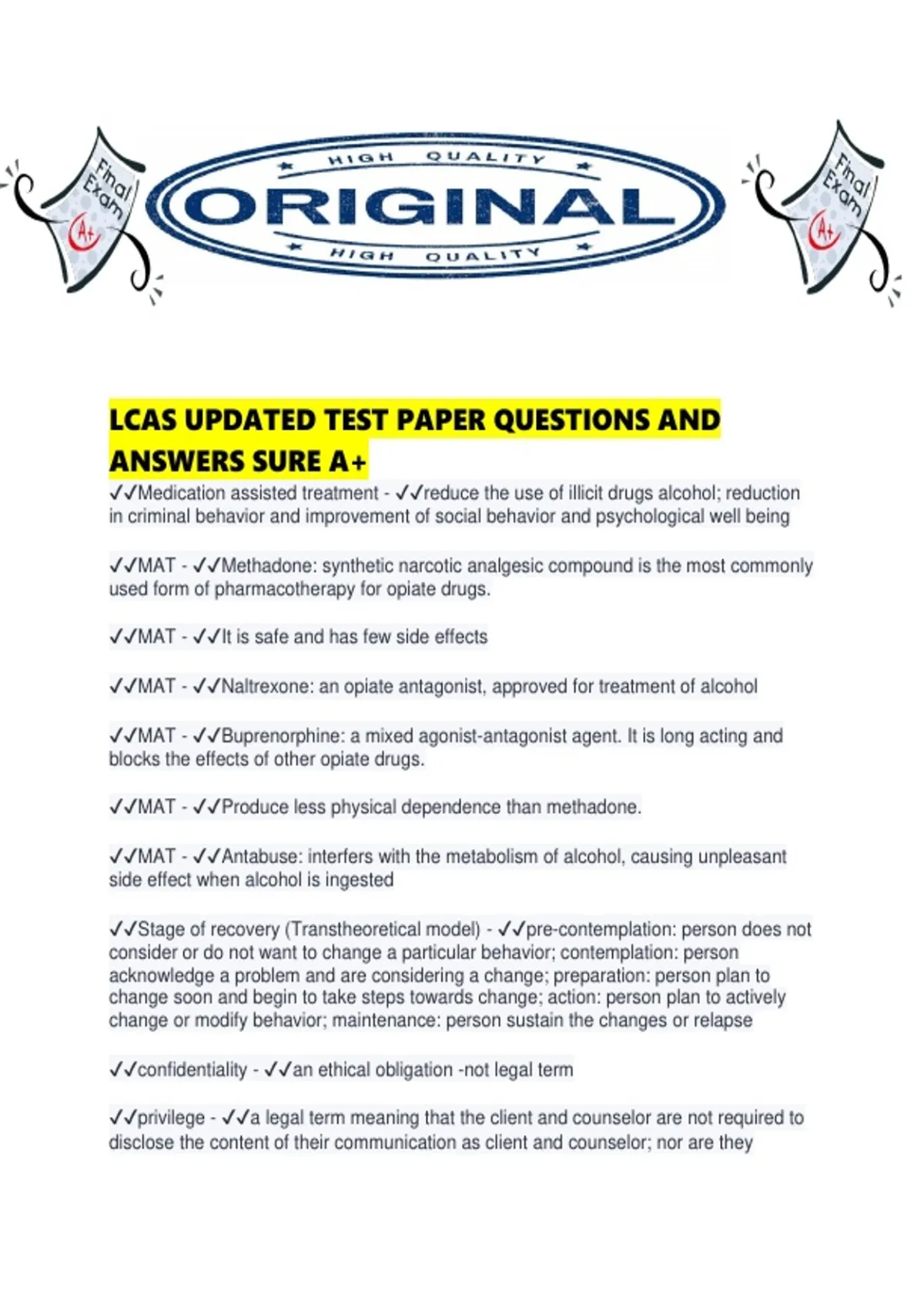 Final Exam A+

HIGH QUALITY
ORIGINAL
HIGH QUALITY

Final Exam A+

LCAS UPDATED TEST PAPER QUESTIONS AND ANSWERS SURE A+

✓✓Medication assisted treatment - ✓✓reduce the use of illicit drugs alcohol; reduction in criminal behavior and improvement of social behavior and psychological well being

✓✓MAT - ✓✓Methadone: synthetic narcotic analgesic compound is the most commonly used form of pharmacotherapy for opiate drugs.

✓✓MAT - ✓✓It is safe and has few side effects

✓✓MAT - ✓✓Naltrexone: an opiate antagonist, approved for treatment of alcohol

✓✓MAT - ✓✓Buprenorphine: a mixed agonist-antagonist agent. It is long acting and blocks the effects of other opiate drugs.

✓✓MAT - ✓✓Produce less physical dependence than methadone.

✓✓MAT - ✓✓Antabuse: interfers with the metabolism of alcohol, causing unpleasant side effect when alcohol is ingested

✓✓Stage of recovery (Transtheoretical model) - ✓✓pre-contemplation: person does not consider or do not want to change a particular behavior; contemplation: person acknowledge a problem and are considering a change; preparation: person plan to change soon and begin to take steps towards change; action: person plan to actively change or modify behavior; maintenance: person sustain the changes or relapse

✓✓confidentiality - ✓✓an ethical obligation -not legal term

✓✓privilege - ✓✓a legal term meaning that the client and counselor are not required to disclose the content of their communication as client and counselor; nor are they